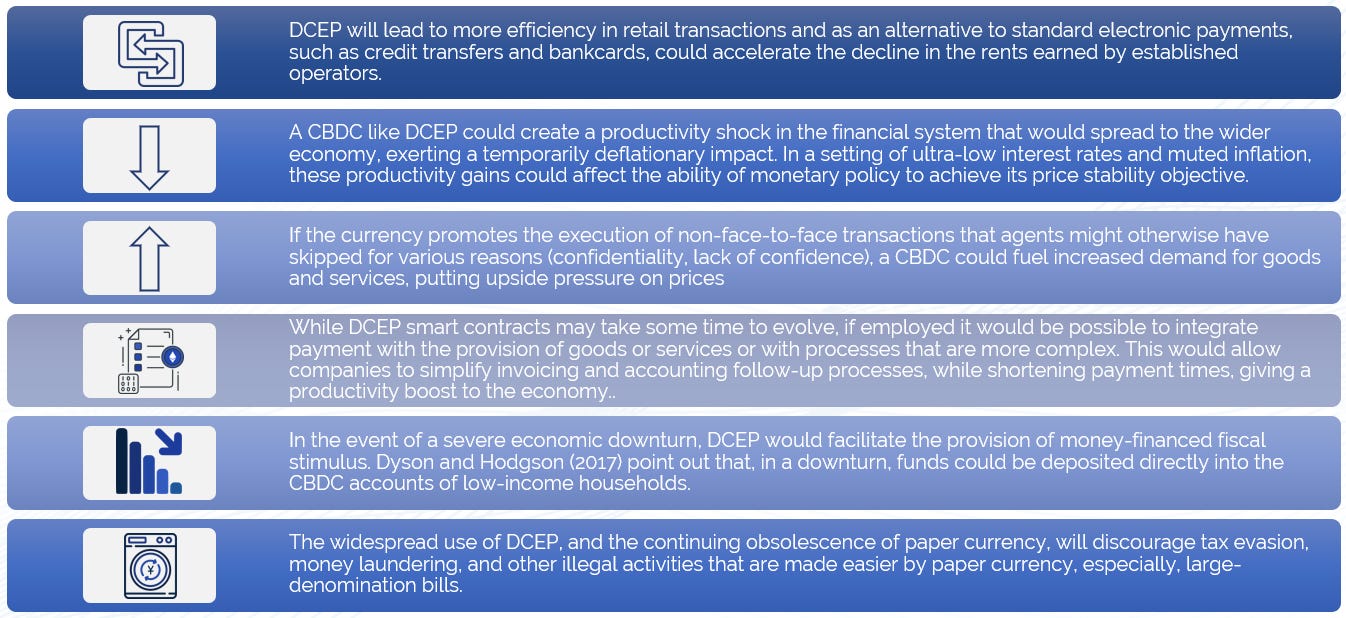 DCEP will lead to more efficiency in retail transactions and as an alternative to standard electronic payments, such as credit transfers and bankcards, could accelerate the decline in the rents earned by established operators.

A CBDC like DCEP could create a productivity shock in the financial system that would spread to the wider economy, exerting a temporarily deflationary impact. In a setting of ultra-low interest rates and muted inflation, these productivity gains could affect the ability of monetary policy to achieve its price stability objective.

If the currency promotes the execution of non-face-to-face transactions that agents might otherwise have skipped for various reasons (confidentiality, lack of confidence), a CBDC could fuel increased demand for goods and services, putting upside pressure on prices

While DCEP smart contracts may take some time to evolve, if employed it would be possible to integrate payment with the provision of goods or services or with processes that are more complex. This would allow companies to simplify invoicing and accounting follow-up processes, while shortening payment times, giving a productivity boost to the economy..

In the event of a severe economic downturn, DCEP would facilitate the provision of money-financed fiscal stimulus. Dyson and Hodgson (2017) point out that, in a downturn, funds could be deposited directly into the CBDC accounts of low-income households.

The widespread use of DCEP, and the continuing obsolescence of paper currency, will discourage tax evasion, money laundering, and other illegal activities that are made easier by paper currency, especially, large-denomination bills.